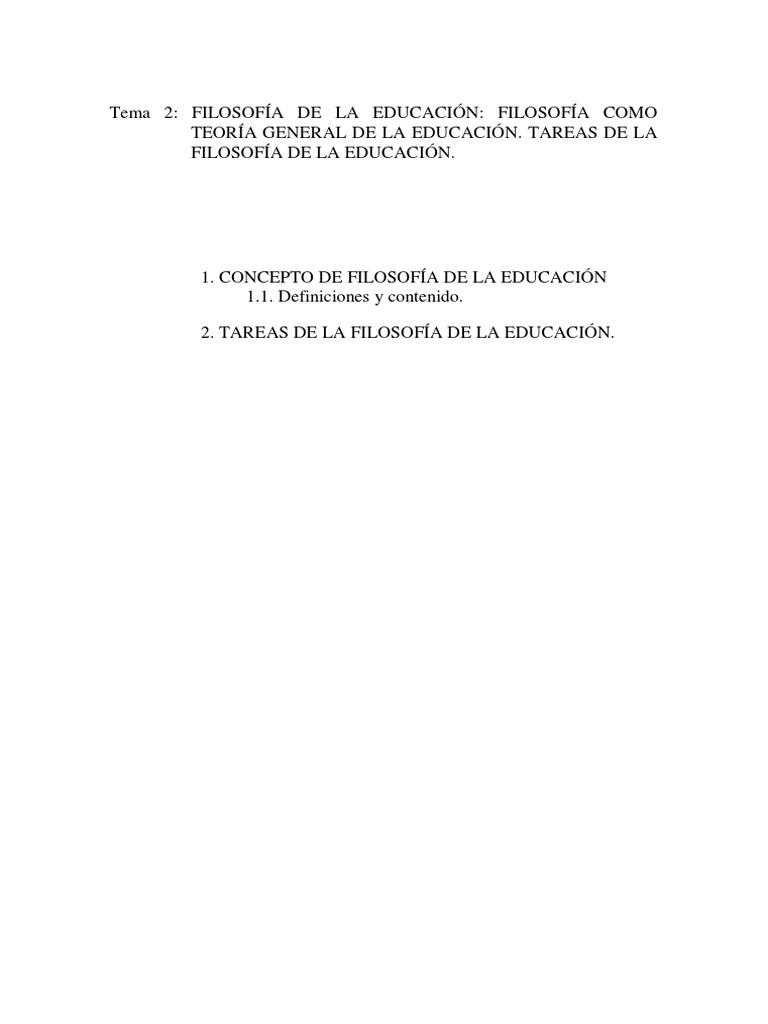 Tema 2: FILOSOFÍA DE LA EDUCACIÓN: FILOSOFÍA COMO TEORÍA GENERAL DE LA EDUCACIÓN. TAREAS DE LA FILOSOFÍA DE LA EDUCACIÓN.

1. CONCEPTO DE FILOSOFÍA DE LA EDUCACIÓN
1.1. Definiciones y contenido.

2. TAREAS DE LA FILOSOFÍA DE LA EDUCACIÓN.